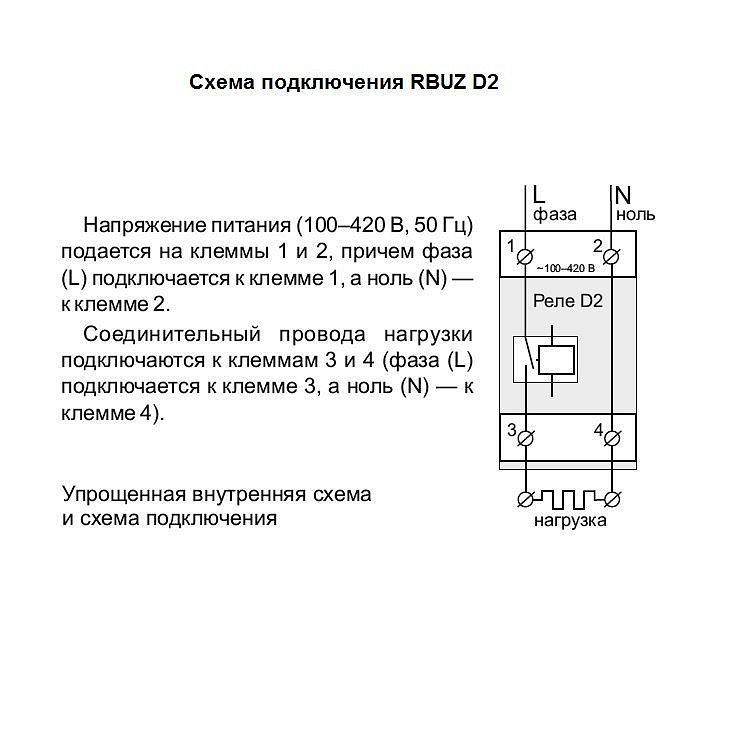 Схема подключения RBUZ D2

Напряжение питания (100–420 В, 50 Гц) подается на клеммы 1 и 2, причем фаза (L) подключается к клемме 1, а ноль (N) — к клемме 2.

Соединительный провода нагрузки подключаются к клеммам 3 и 4 (фаза (L) подключается к клемме 3, а ноль (N) — к клемме 4).

Упрощенная внутренняя схема и схема подключения

L
фаза
N
ноль
1
2
~100–420 В
Реле D2
3
4
нагрузка